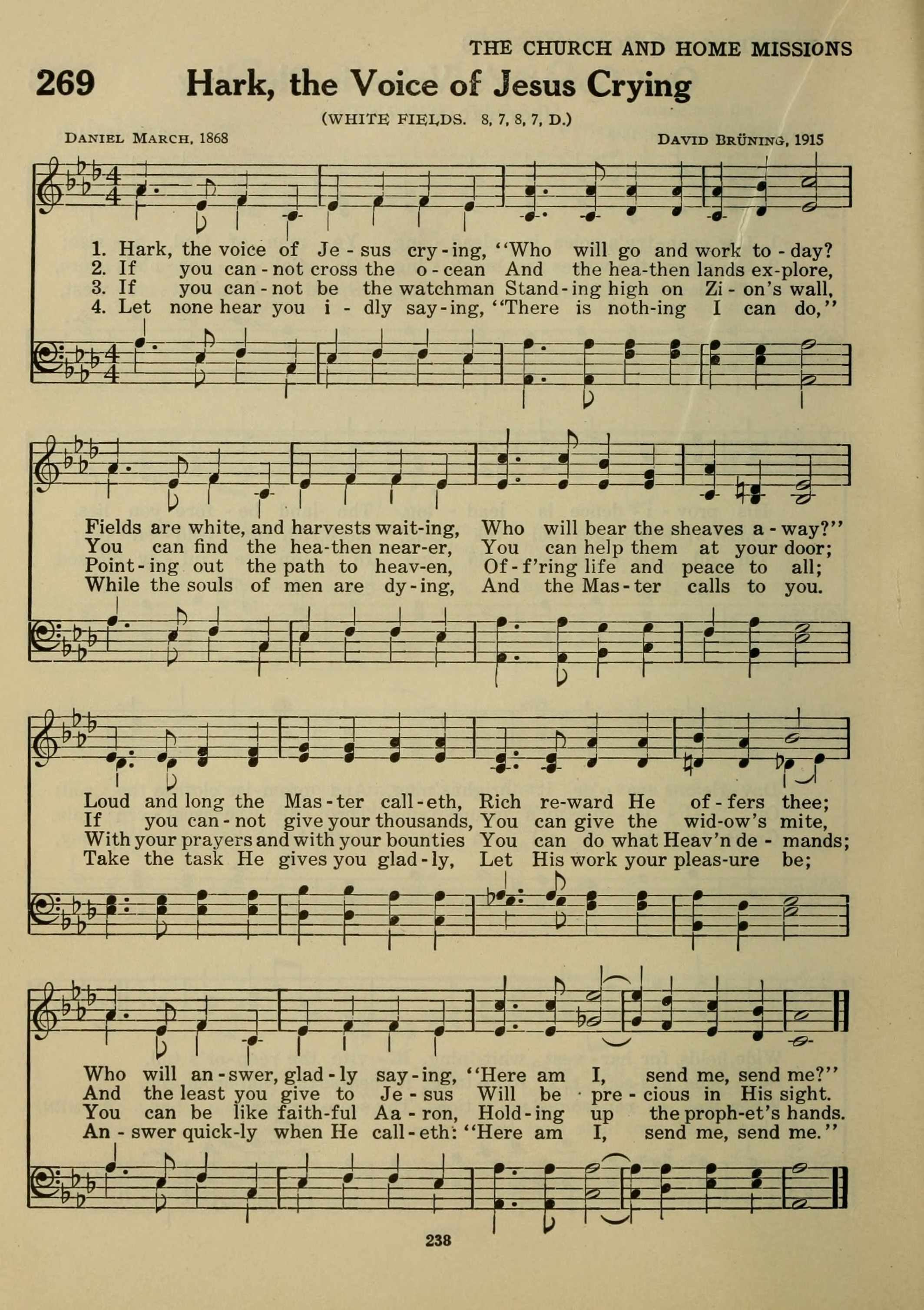 THE CHURCH AND HOME MISSIONS

269 Hark, the Voice of Jesus Crying

(WHITE FIELDS. 8, 7, 8, 7, D.)

DANIEL MARCH, 1868

DAVID BRÜNING, 1915

1. Hark, the voice of Je - sus cry - ing, "Who will go and work to - day?
2. If you can - not cross the o - cean And the hea-then lands ex-plore,
3. If you can - not be the watchman Stand - ing high on Zi - on's wall,
4. Let none hear you i - dly say - ing, "There is noth-ing I can do,"

Fields are white, and harvests wait-ing, Who will bear the sheaves a - way?"
You can find the hea-then near-er, You can help them at your door;
Point - ing out the path to heav-en, Of - f'ring life and peace to all;
While the souls of men are dy - ing, And the Mas - ter calls to you.

Loud and long the Mas - ter call - eth, Rich re-ward He of - fers thee;
If you can - not give your thousands, You can give the wid-ow's mite,
With your prayers and with your bounties You can do what Heav'n de - mands;
Take the task He gives you glad - ly, Let His work your pleas-ure be;

Who will an - swer, glad - ly say - ing, "Here am I, send me, send me?"
And the least you give to Je - sus Will be pre - cious in His sight.
You can be like faith-ful Aa - ron, Hold - ing up the proph-et's hands.
An - swer quick-ly when He call - eth: "Here am I, send me, send me."

238